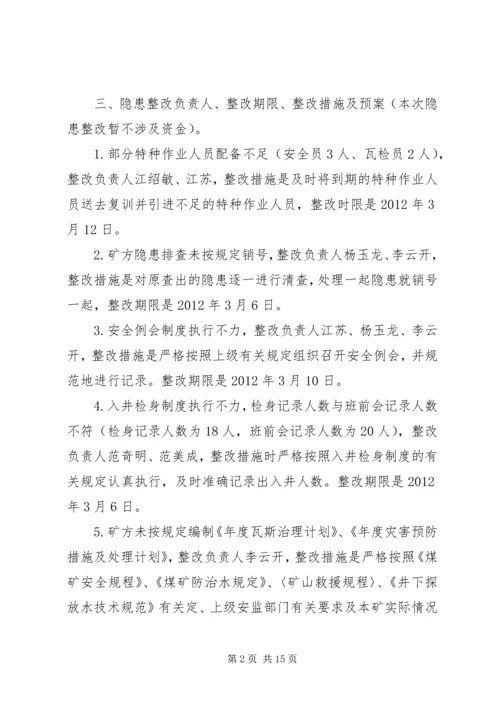 三、隐患整改负责人、整改期限、整改措施及预案（本次隐患整改暂不涉及资金）。

1. 部分特种作业人员配备不足（安全员 3 人、瓦检员 2 人），整改负责人江绍敏、江苏，整改措施是及时将到期的特种作业人员送去复训并引进不足的特种作业人员，整改时限是 2012 年 3 月 12 日。

2. 矿方隐患排查未按规定销号，整改负责人杨玉龙、李云开，整改措施是对原查出的隐患逐一进行清查，处理一起隐患就销号一起，整改期限是 2012 年 3 月 6 日。

3. 安全例会制度执行不力，整改负责人江苏、杨玉龙、李云开，整改措施是严格按照上级有关规定组织召开安全例会，并规范地进行记录。整改期限是 2012 年 3 月 10 日。

4. 入井检身制度执行不力，检身记录人数与班前会记录人数不符（检身记录人数为 18 人，班前会记录人数为 20 人），整改负责人范奇明、范美成，整改措施时严格按照入井检身制度的有关规定认真执行，及时准确记录出入井人数。整改期限是 2012 年 3 月 6 日。

5. 矿方未按规定编制《年度瓦斯治理计划》、《年度灾害预防措施及处理计划》，整改负责人李云开，整改措施是严格按照《煤矿安全规程》、《煤矿防治水规定》、〈矿山救援规程〉、《井下探放水技术规范》有关定、上级安监部门有关要求及本矿实际情况

第 2 页 共 15 页